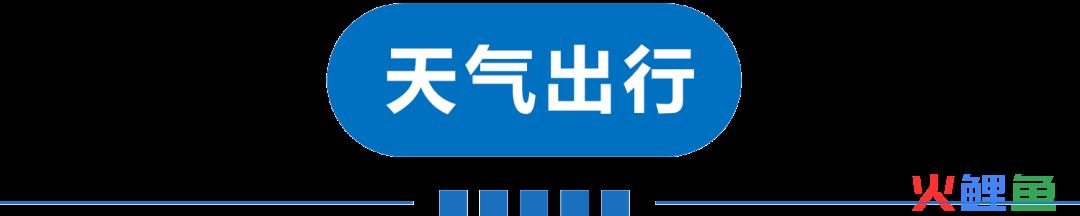 天气出行

火鲤鱼